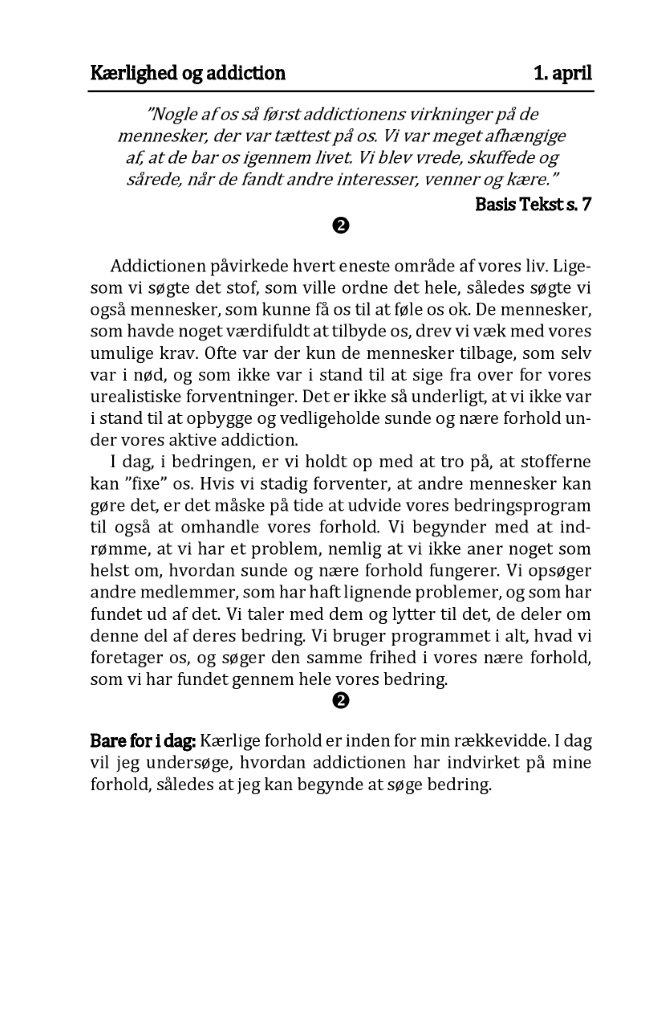 Kærlighed og addiction 1. april

"Nogle af os så først addictionens virkninger på de mennesker, der var tættest på os. Vi var meget afhængige af, at de bar os igennem livet. Vi blev vrede, skuffede og sårede, når de fandt andre interesser, venner og kære."

Basis Tekst s. 7

❷

Addictionen påvirkede hvert eneste område af vores liv. Ligesom vi søgte det stof, som ville ordne det hele, således søgte vi også mennesker, som kunne få os til at føle os ok. De mennesker, som havde noget værdifuldt at tilbyde os, drev vi væk med vores umulige krav. Ofte var der kun de mennesker tilbage, som selv var i nød, og som ikke var i stand til at sige fra over for vores urealistiske forventninger. Det er ikke så underligt, at vi ikke var i stand til at opbygge og vedligeholde sunde og nære forhold under vores aktive addiction.

I dag, i bedringen, er vi holdt op med at tro på, at stofferne kan "fixe" os. Hvis vi stadig forventer, at andre mennesker kan gøre det, er det måske på tide at udvide vores bedringsprogram til også at omhandle vores forhold. Vi begynder med at indrømme, at vi har et problem, nemlig at vi ikke aner noget som helst om, hvordan sunde og nære forhold fungerer. Vi opsøger andre medlemmer, som har haft lignende problemer, og som har fundet ud af det. Vi taler med dem og lytter til det, de deler om denne del af deres bedring. Vi bruger programmet i alt, hvad vi foretager os, og søger den samme frihed i vores nære forhold, som vi har fundet gennem hele vores bedring.

❷

Bare for i dag: Kærlige forhold er inden for min rækkevidde. I dag vil jeg undersøge, hvordan addictionen har indvirket på mine forhold, således at jeg kan begynde at søge bedring.